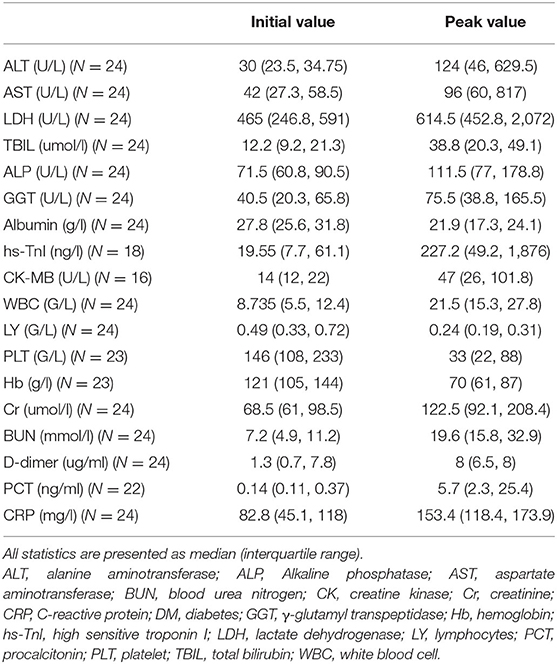 | | Initial value | Peak value |
|---|---|---|
| ALT (U/L) (N = 24) | 30 (23.5, 34.75) | 124 (46, 629.5) |
| AST (U/L) (N = 24) | 42 (27.3, 58.5) | 96 (60, 817) |
| LDH (U/L) (N = 24) | 465 (246.8, 591) | 614.5 (452.8, 2,072) |
| TBIL (umol/l) (N = 24) | 12.2 (9.2, 21.3) | 38.8 (20.3, 49.1) |
| ALP (U/L) (N = 24) | 71.5 (60.8, 90.5) | 111.5 (77, 178.8) |
| GGT (U/L) (N = 24) | 40.5 (20.3, 65.8) | 75.5 (38.8, 165.5) |
| Albumin (g/l) (N = 24) | 27.8 (25.6, 31.8) | 21.9 (17.3, 24.1) |
| hs-TnI (ng/l) (N = 18) | 19.55 (7.7, 61.1) | 227.2 (49.2, 1,876) |
| CK-MB (U/L) (N = 16) | 14 (12, 22) | 47 (26, 101.8) |
| WBC (G/L) (N = 24) | 8.735 (5.5, 12.4) | 21.5 (15.3, 27.8) |
| LY (G/L) (N = 24) | 0.49 (0.33, 0.72) | 0.24 (0.19, 0.31) |
| PLT (G/L) (N = 23) | 146 (108, 233) | 33 (22, 88) |
| Hb (g/l) (N = 23) | 121 (105, 144) | 70 (61, 87) |
| Cr (umol/l) (N = 24) | 68.5 (61, 98.5) | 122.5 (92.1, 208.4) |
| BUN (mmol/l) (N = 24) | 7.2 (4.9, 11.2) | 19.6 (15.8, 32.9) |
| D-dimer (ug/ml) (N = 24) | 1.3 (0.7, 7.8) | 8 (6.5, 8) |
| PCT (ng/ml) (N = 22) | 0.14 (0.11, 0.37) | 5.7 (2.3, 25.4) |
| CRP (mg/l) (N = 24) | 82.8 (45.1, 118) | 153.4 (118.4, 173.9) |

All statistics are presented as median (interquartile range).
ALT, alanine aminotransferase; ALP, Alkaline phosphatase; AST, aspartate aminotransferase; BUN, blood urea nitrogen; CK, creatine kinase; Cr, creatinine; CRP, C-reactive protein; DM, diabetes; GGT, γ-glutamyl transpeptidase; Hb, hemoglobin; hs-TnI, high sensitive troponin I; LDH, lactate dehydrogenase; LY, lymphocytes; PCT, procalcitonin; PLT, platelet; TBIL, total bilirubin; WBC, white blood cell.